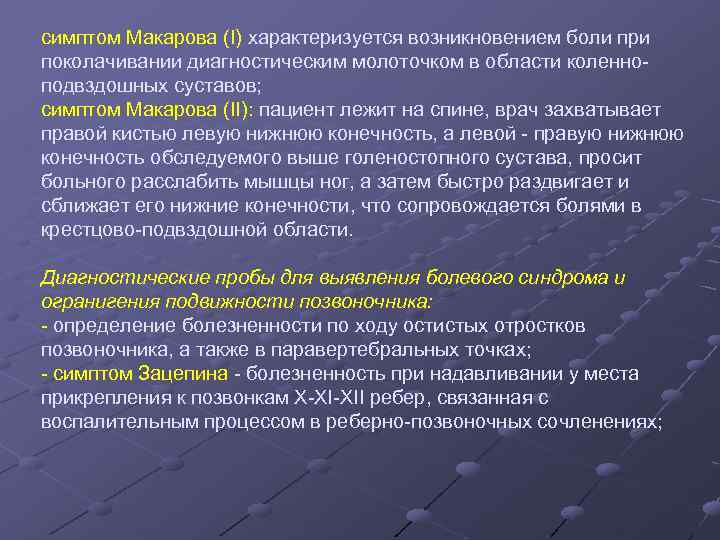 симптом Макарова (I) характеризуется возникновением боли при поколачивании диагностическим молоточком в области коленно-подвздошных суставов;
симптом Макарова (II): пациент лежит на спине, врач захватывает правой кистью левую нижнюю конечность, а левой - правую нижнюю конечность обследуемого выше голеностопного сустава, просит больного расслабить мышцы ног, а затем быстро раздвигает и сближает его нижние конечности, что сопровождается болями в крестцово-подвздошной области.

Диагностические пробы для выявления болевого синдрома и ограничения подвижности позвоночника:
- определение болезненности по ходу остистых отростков позвоночника, а также в паравертебральных точках;
- симптом Зацепина - болезненность при надавливании у места прикрепления к позвонкам X-XI-XII ребер, связанная с воспалительным процессом в реберно-позвоночных сочленениях;